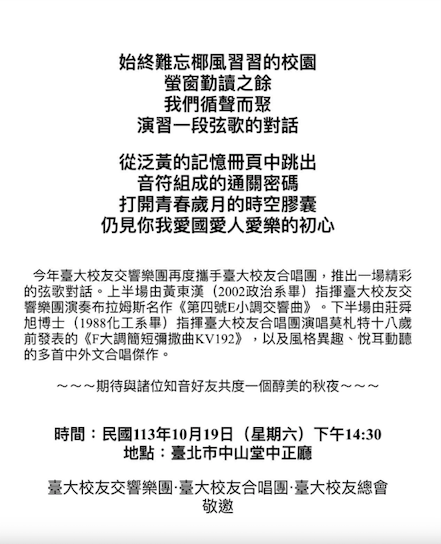 始終難忘椰風習習的校園
螢窗勤讀之餘
我們循聲而聚
演習一段弦歌的對話

從泛黃的記憶冊頁中跳出
音符組成的通關密碼
打開青春歲月的時空膠囊
仍見你我愛國愛人愛樂的初心

今年臺大校友交響樂團再度攜手臺大校友合唱團，推出一場精彩的弦歌對話。上半場由黃東漢（2002政治系畢）指揮臺大校友交響樂團演奏布拉姆斯名作《第四號E小調交響曲》。下半場由莊舜旭博士（1988化工系畢）指揮臺大校友合唱團演唱莫札特十八歲前發表的《F大調簡短彌撒曲KV192》，以及風格異趣、悅耳動聽的多首中外文合唱傑作。

～～～期待與諸位知音好友共度一個醇美的秋夜～～～

時間：民國113年10月19日（星期六）下午14:30
地點：臺北市中山堂中正廳

臺大校友交響樂團·臺大校友合唱團·臺大校友總會
敬邀